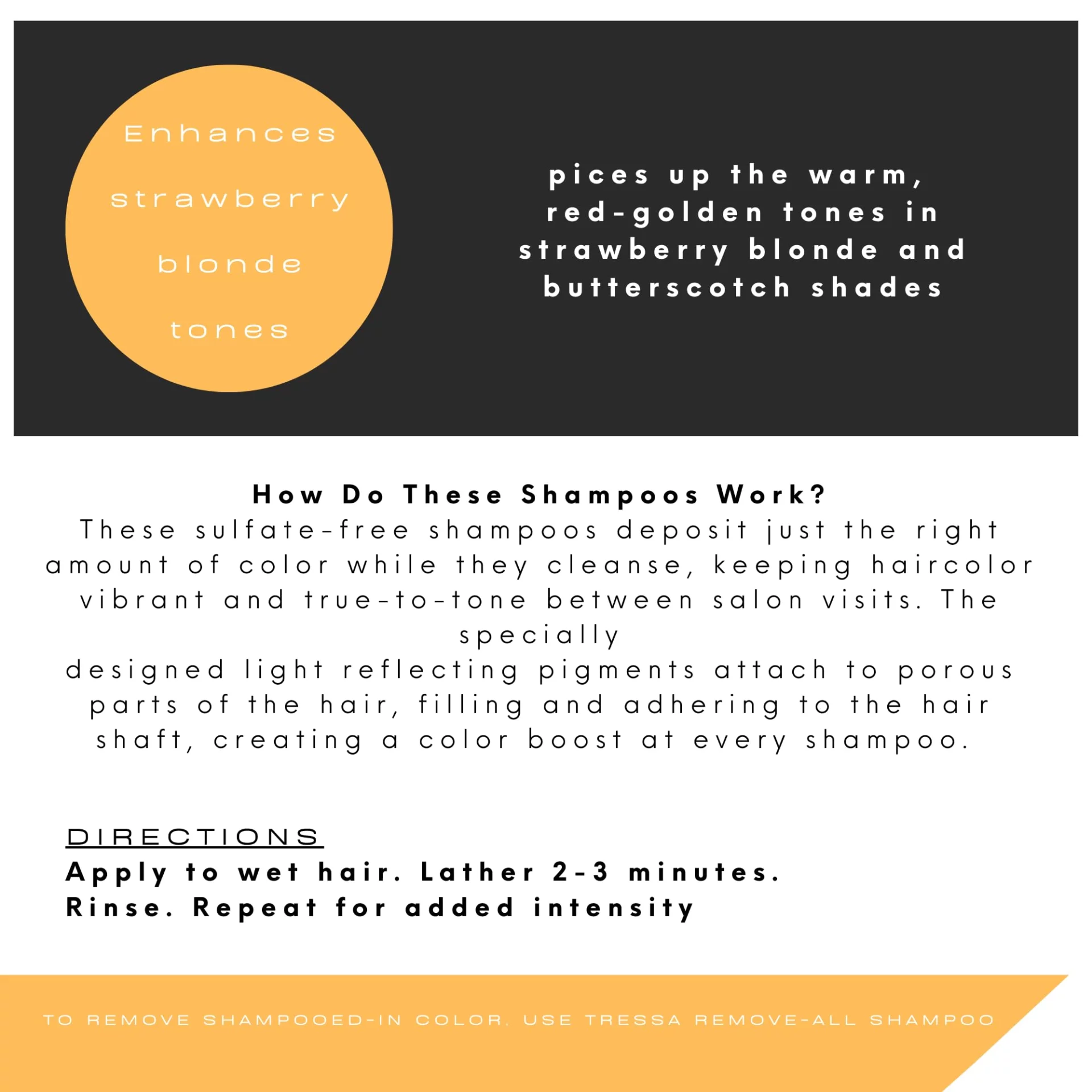 Enhances strawberry blonde tones

pices up the warm, red-golden tones in strawberry blonde and butterscotch shades

How Do These Shampoos Work?
These sulfate-free shampoos deposit just the right amount of color while they cleanse, keeping haircolor vibrant and true-to-tone between salon visits. The specially
designed light reflecting pigments attach to porous parts of the hair, filling and adhering to the hair shaft, creating a color boost at every shampoo.

DIRECTIONS
Apply to wet hair. Lather 2-3 minutes.
Rinse. Repeat for added intensity

TO REMOVE SHAMPOOED-IN COLOR, USE TRESSA REMOVE-ALL SHAMPOO